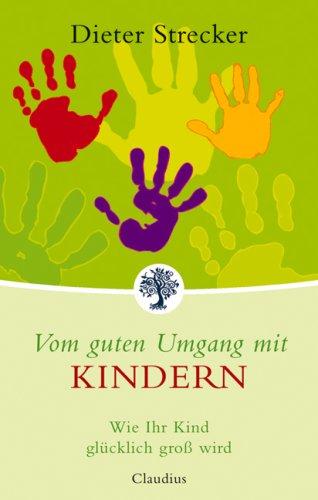 Dieter Strecker

Vom guten Umgang mit
KINDERN

Wie Ihr Kind
glücklich groß wird

Claudius